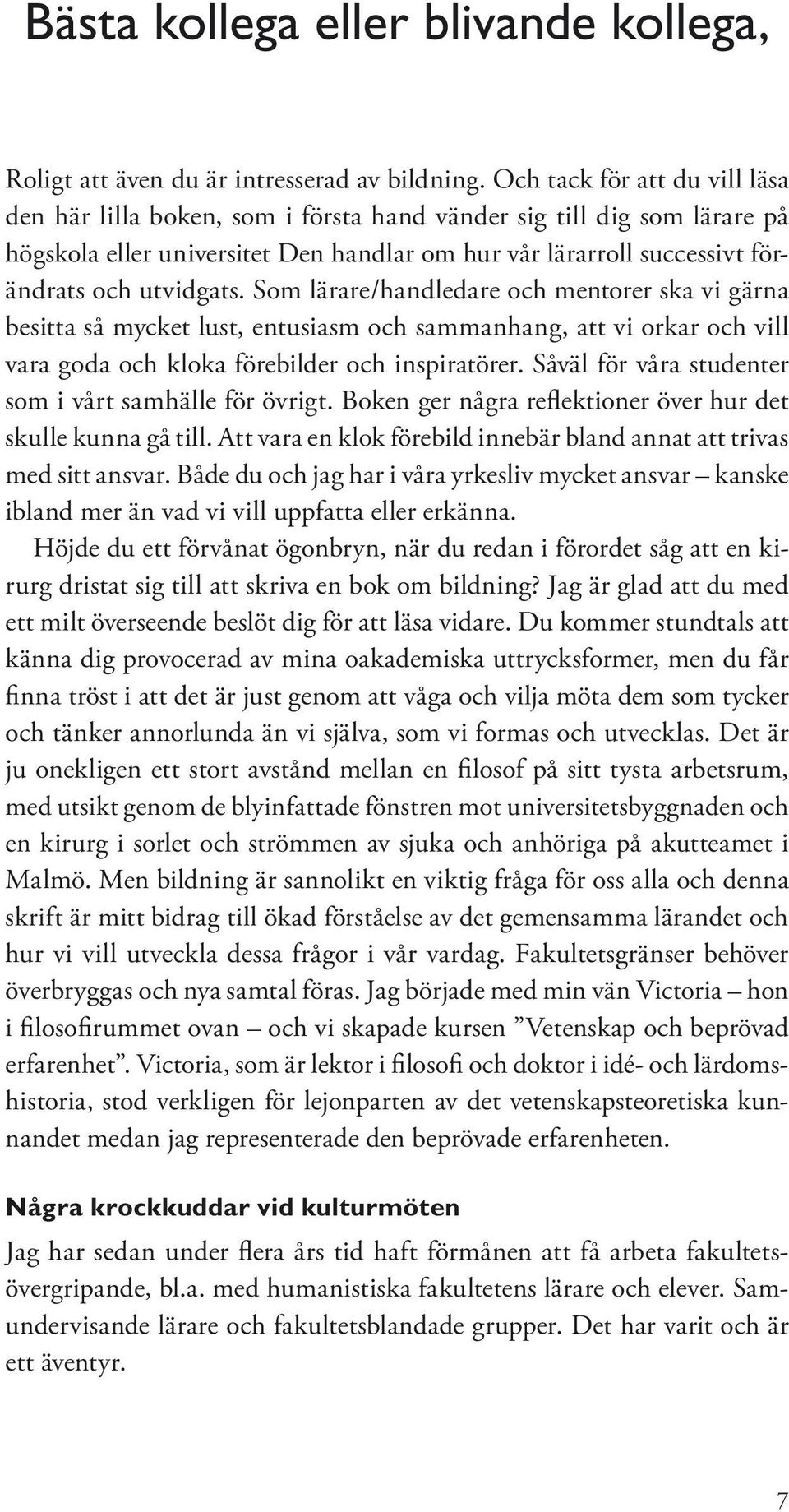 Bästa kollega eller blivande kollega,

Roligt att även du är intresserad av bildning. Och tack för att du vill läsa den här lilla boken, som i första hand vänder sig till dig som lärare på högskola eller universitet Den handlar om hur vår lärarroll successivt förändrats och utvidgats. Som lärare/handledare och mentorer ska vi gärna besitta så mycket lust, entusiasm och sammanhang, att vi orkar och vill vara goda och kloka förebilder och inspiratörer. Såväl för våra studenter som i vårt samhälle för övrigt. Boken ger några reflektioner över hur det skulle kunna gå till. Att vara en klok förebild innebär bland annat att trivas med sitt ansvar. Både du och jag har i våra yrkesliv mycket ansvar – kanske ibland mer än vad vi vill uppfatta eller erkänna.

Höjde du ett förvånat ögonbryn, när du redan i förordet såg att en kirurg dristat sig till att skriva en bok om bildning? Jag är glad att du med ett milt överseende beslöt dig för att läsa vidare. Du kommer stundtals att känna dig provocerad av mina oakademiska uttrycksformer, men du får finna tröst i att det är just genom att våga och vilja möta dem som tycker och tänker annorlunda än vi själva, som vi formas och utvecklas. Det är ju onekligen ett stort avstånd mellan en filosof på sitt tysta arbetsrum, med utsikt genom de blyinfattade fönstren mot universitetsbyggnaden och en kirurg i sorlet och strömmen av sjuka och anhöriga på akutteamet i Malmö. Men bildning är sannolikt en viktig fråga för oss alla och denna skrift är mitt bidrag till ökad förståelse av det gemensamma lärandet och hur vi vill utveckla dessa frågor i vår vardag. Fakultetsgränser behöver överbryggas och nya samtal föras. Jag började med min vän Victoria – hon i filosofirummet ovan – och vi skapade kursen ”Vetenskap och beprövad erfarenhet”. Victoria, som är lektor i filosofi och doktor i idé- och lärdomshistoria, stod verkligen för lejonparten av det vetenskapsteoretiska kunnandet medan jag representerade den beprövade erfarenheten.

Några krockkuddar vid kulturmöten

Jag har sedan under flera års tid haft förmånen att få arbeta fakultetsövergripande, bl.a. med humanistiska fakultetens lärare och elever. Samundervisande lärare och fakultetsblandade grupper. Det har varit och är ett äventyr.

7